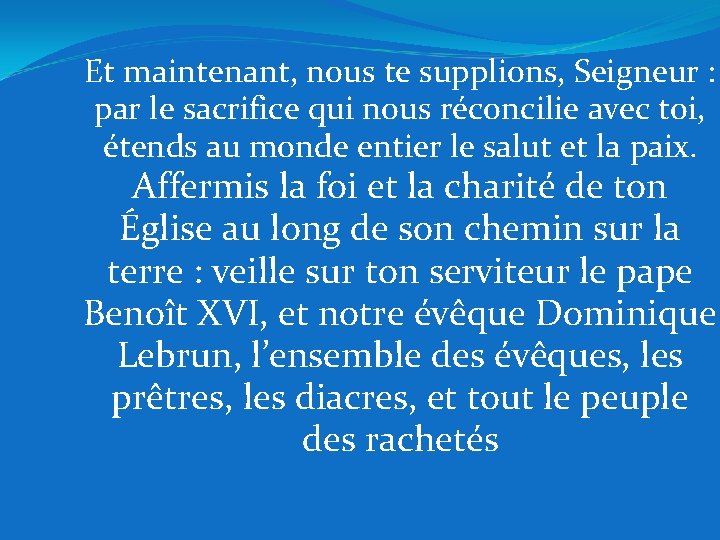 Et maintenant, nous te supplions, Seigneur : par le sacrifice qui nous réconcilie avec toi, étends au monde entier le salut et la paix. Affermis la foi et la charité de ton Église au long de son chemin sur la terre : veille sur ton serviteur le pape Benoît XVI, et notre évêque Dominique Lebrun, l’ensemble des évêques, les prêtres, les diacres, et tout le peuple des rachetés